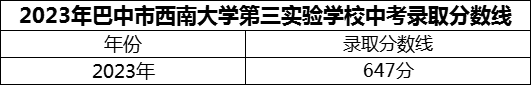 2023年巴中市西南大学第三实验学校中考录取分数线

| 年份 | 录取分数线 |
|---|---|
| 2023年 | 647分 |